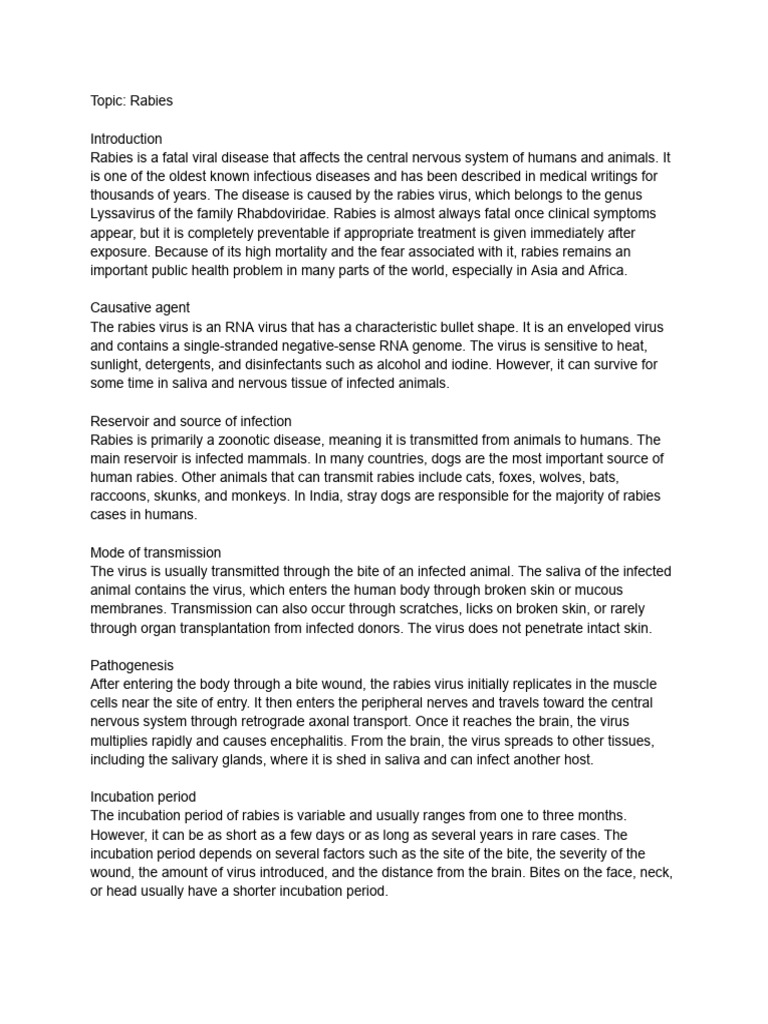 Topic: Rabies

Introduction
Rabies is a fatal viral disease that affects the central nervous system of humans and animals. It is one of the oldest known infectious diseases and has been described in medical writings for thousands of years. The disease is caused by the rabies virus, which belongs to the genus Lyssavirus of the family Rhabdoviridae. Rabies is almost always fatal once clinical symptoms appear, but it is completely preventable if appropriate treatment is given immediately after exposure. Because of its high mortality and the fear associated with it, rabies remains an important public health problem in many parts of the world, especially in Asia and Africa.

Causative agent
The rabies virus is an RNA virus that has a characteristic bullet shape. It is an enveloped virus and contains a single-stranded negative-sense RNA genome. The virus is sensitive to heat, sunlight, detergents, and disinfectants such as alcohol and iodine. However, it can survive for some time in saliva and nervous tissue of infected animals.

Reservoir and source of infection
Rabies is primarily a zoonotic disease, meaning it is transmitted from animals to humans. The main reservoir is infected mammals. In many countries, dogs are the most important source of human rabies. Other animals that can transmit rabies include cats, foxes, wolves, bats, raccoons, skunks, and monkeys. In India, stray dogs are responsible for the majority of rabies cases in humans.

Mode of transmission
The virus is usually transmitted through the bite of an infected animal. The saliva of the infected animal contains the virus, which enters the human body through broken skin or mucous membranes. Transmission can also occur through scratches, licks on broken skin, or rarely through organ transplantation from infected donors. The virus does not penetrate intact skin.

Pathogenesis
After entering the body through a bite wound, the rabies virus initially replicates in the muscle cells near the site of entry. It then enters the peripheral nerves and travels toward the central nervous system through retrograde axonal transport. Once it reaches the brain, the virus multiplies rapidly and causes encephalitis. From the brain, the virus spreads to other tissues, including the salivary glands, where it is shed in saliva and can infect another host.

Incubation period
The incubation period of rabies is variable and usually ranges from one to three months. However, it can be as short as a few days or as long as several years in rare cases. The incubation period depends on several factors such as the site of the bite, the severity of the wound, the amount of virus introduced, and the distance from the brain. Bites on the face, neck, or head usually have a shorter incubation period.